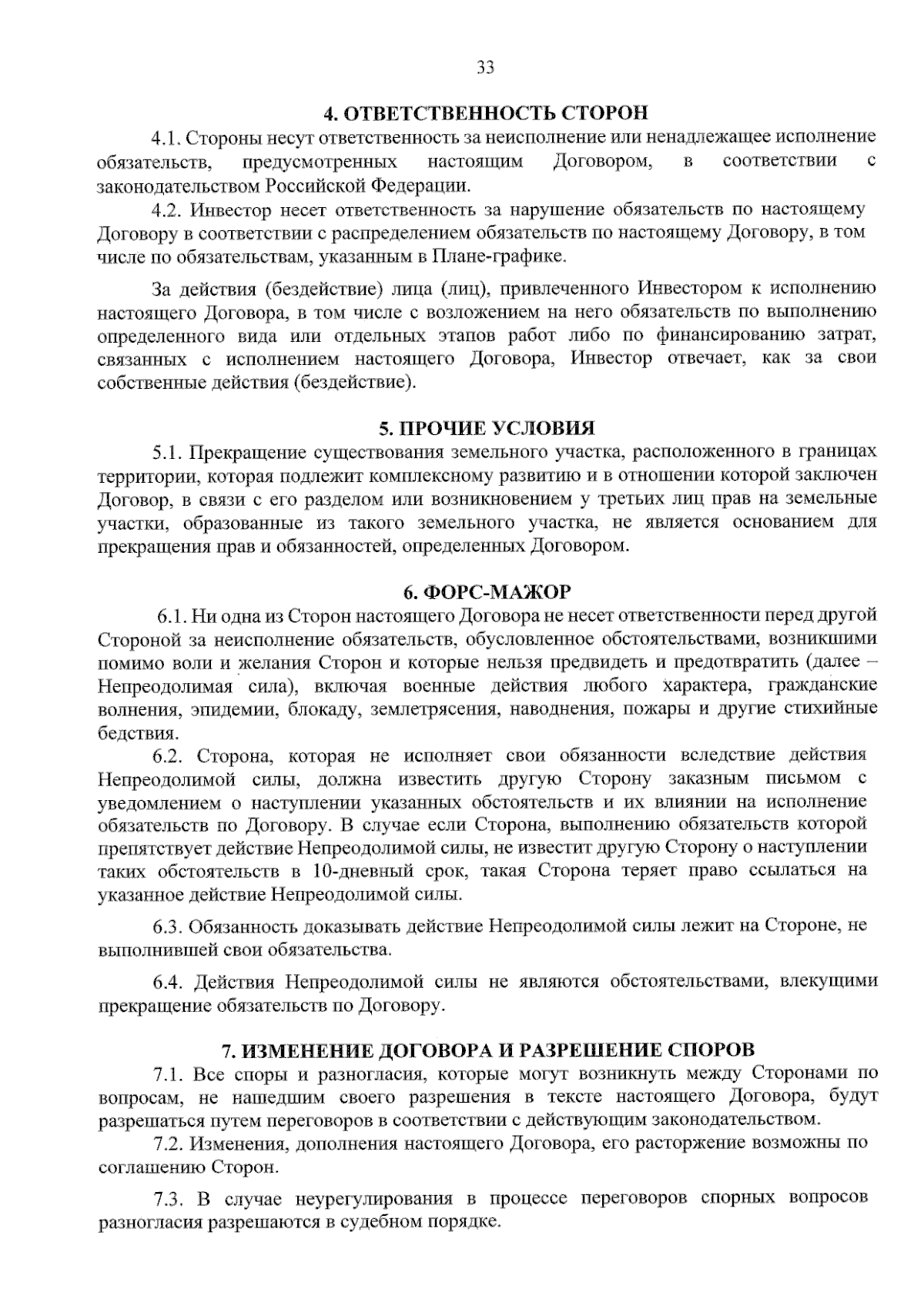 33

4. ОТВЕТСТВЕННОСТЬ СТОРОН

4.1. Стороны несут ответственность за неисполнение или ненадлежащее исполнение обязательств, предусмотренных настоящим Договором, в соответствии с законодательством Российской Федерации.

4.2. Инвестор несет ответственность за нарушение обязательств по настоящему Договору в соответствии с распределением обязательств по настоящему Договору, в том числе по обязательствам, указанным в Плане-графике.

За действия (бездействие) лица (лиц), привлеченного Инвестором к исполнению настоящего Договора, в том числе с возложением на него обязательств по выполнению определенного вида или отдельных этапов работ либо по финансированию затрат, связанных с исполнением настоящего Договора, Инвестор отвечает, как за свои собственные действия (бездействие).

5. ПРОЧИЕ УСЛОВИЯ

5.1. Прекращение существования земельного участка, расположенного в границах территории, которая подлежит комплексному развитию и в отношении которой заключен Договор, в связи с его разделом или возникновением у третьих лиц прав на земельные участки, образованные из такого земельного участка, не является основанием для прекращения прав и обязанностей, определенных Договором.

6. ФОРС-МАЖОР

6.1. Ни одна из Сторон настоящего Договора не несет ответственности перед другой Стороной за неисполнение обязательств, обусловленное обстоятельствами, возникшими помимо воли и желания Сторон и которые нельзя предвидеть и предотвратить (далее – Непреодолимая сила), включая военные действия любого характера, гражданские волнения, эпидемии, блокаду, землетрясения, наводнения, пожары и другие стихийные бедствия.

6.2. Сторона, которая не исполняет свои обязанности вследствие действия Непреодолимой силы, должна известить другую Сторону заказным письмом с уведомлением о наступлении указанных обстоятельств и их влиянии на исполнение обязательств по Договору. В случае если Сторона, выполнению обязательств которой препятствует действие Непреодолимой силы, не известит другую Сторону о наступлении таких обстоятельств в 10-дневный срок, такая Сторона теряет право ссылаться на указанное действие Непреодолимой силы.

6.3. Обязанность доказывать действие Непреодолимой силы лежит на Стороне, не выполнившей свои обязательства.

6.4. Действия Непреодолимой силы не являются обстоятельствами, влекущими прекращение обязательств по Договору.

7. ИЗМЕНЕНИЕ ДОГОВОРА И РАЗРЕШЕНИЕ СПОРОВ

7.1. Все споры и разногласия, которые могут возникнуть между Сторонами по вопросам, не нашедшим своего разрешения в тексте настоящего Договора, будут разрешаться путем переговоров в соответствии с действующим законодательством.

7.2. Изменения, дополнения настоящего Договора, его расторжение возможны по соглашению Сторон.

7.3. В случае неурегулирования в процессе переговоров спорных вопросов разногласия разрешаются в судебном порядке.